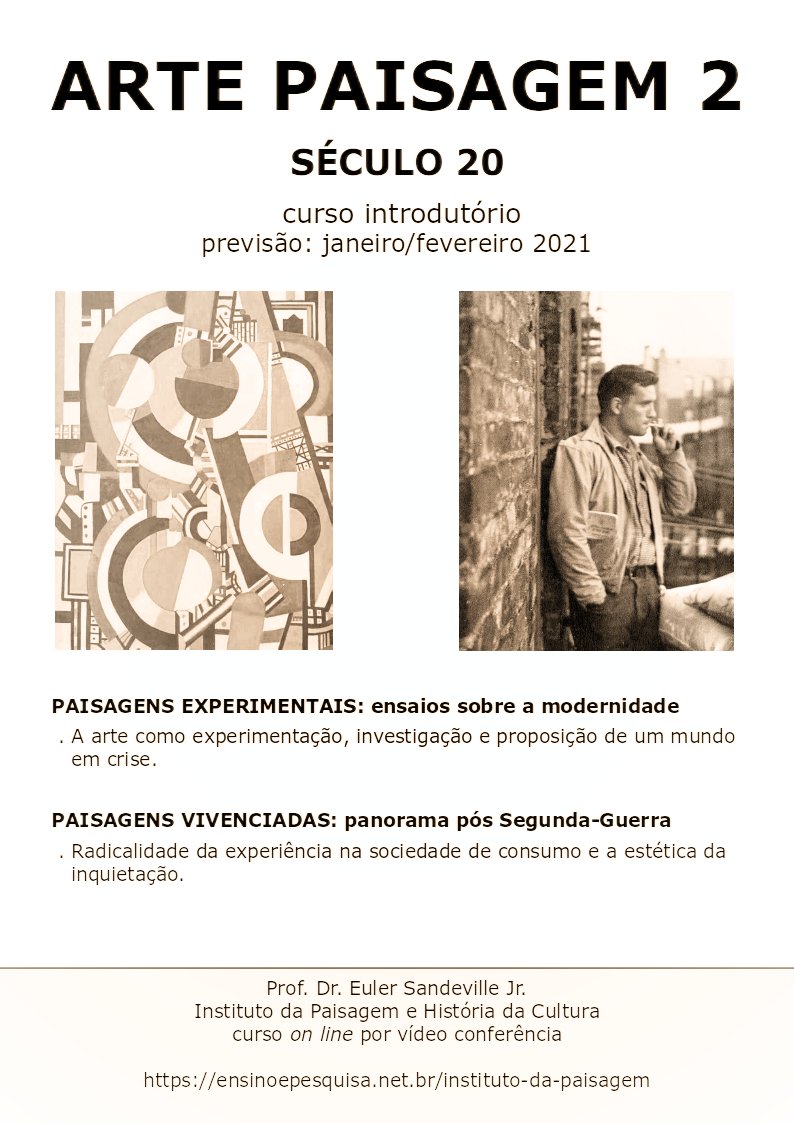 ARTE PAISAGEM 2

SÉCULO 20

curso introdutório
previsão: janeiro/fevereiro 2021

PAISAGENS EXPERIMENTAIS: ensaios sobre a modernidade

. A arte como experimentação, investigação e proposição de um mundo em crise.

PAISAGENS VIVENCIADAS: panorama pós Segunda-Guerra

. Radicalidade da experiência na sociedade de consumo e a estética da inquietação.

Prof. Dr. Euler Sandeville Jr.
Instituto da Paisagem e História da Cultura
curso on line por vídeo conferência

https://ensinoepesquisa.net.br/instituto-da-paisagem